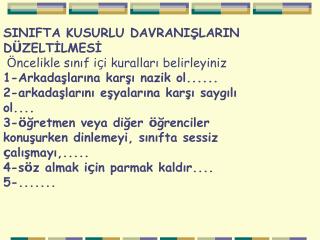 SINIFTA KUSURLU DAVRANIŞLARIN DÜZELTİLMESİ
Öncelikle sınıf içi kuralları belirleyiniz
1-Arkadaşlarına karşı nazik ol......
2-arkadaşlarını eşyalarına karşı saygılı ol....
3-öğretmen veya diğer öğrenciler konuşurken dinlemeyi, sınıfta sessiz çalışmayı,.....
4-söz almak için parmak kaldır....
5-.......